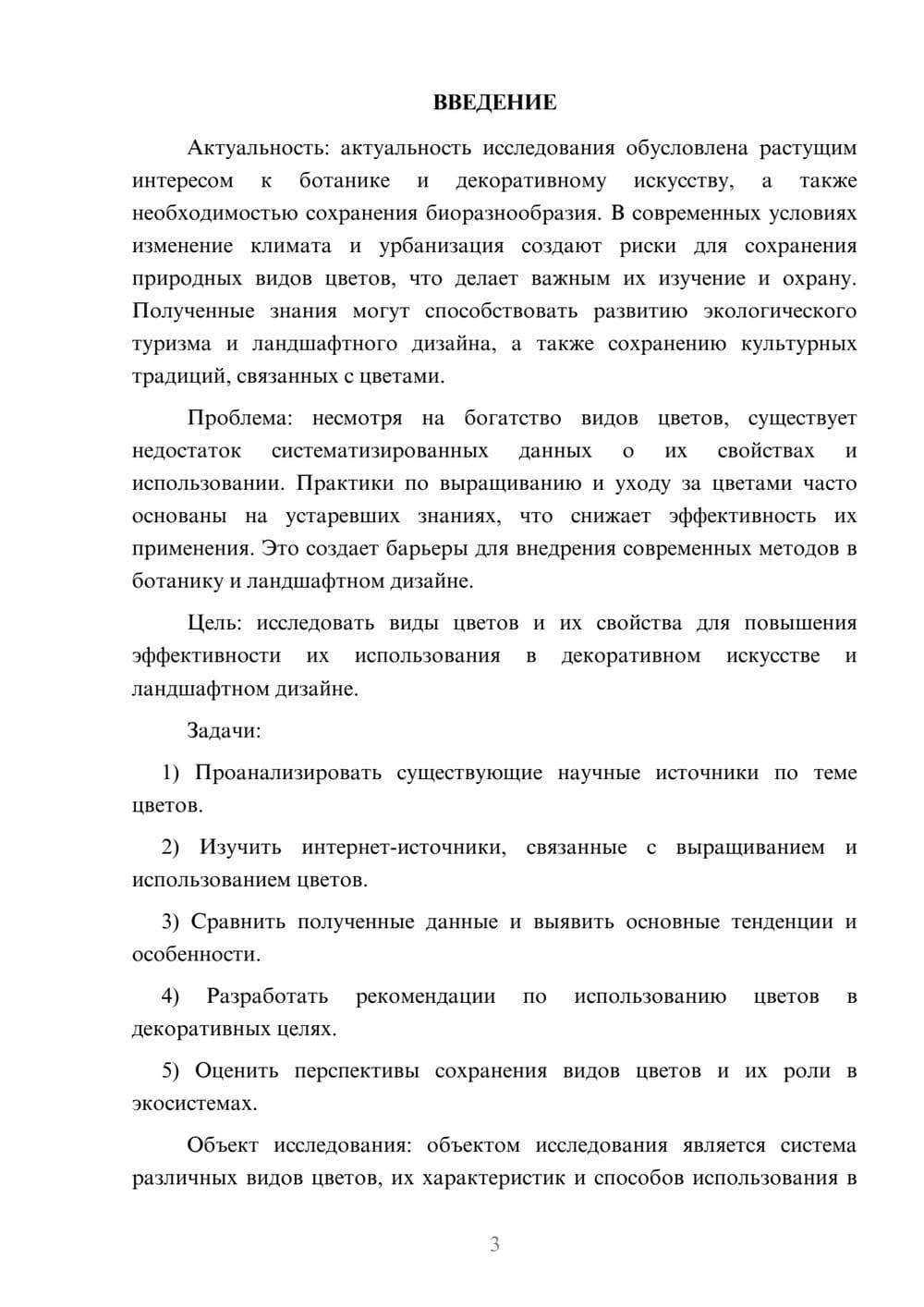 ВВЕДЕНИЕ

Актуальность: актуальность исследования обусловлена растущим интересом к ботанике и декоративному искусству, а также необходимостью сохранения биоразнообразия. В современных условиях изменение климата и урбанизация создают риски для сохранения природных видов цветов, что делает важным их изучение и охрану. Полученные знания могут способствовать развитию экологического туризма и ландшафтного дизайна, а также сохранению культурных традиций, связанных с цветами.

Проблема: несмотря на богатство видов цветов, существует недостаток систематизированных данных о их свойствах и использовании. Практики по выращиванию и уходу за цветами часто основаны на устаревших знаниях, что снижает эффективность их применения. Это создает барьеры для внедрения современных методов в ботанику и ландшафтном дизайне.

Цель: исследовать виды цветов и их свойства для повышения эффективности их использования в декоративном искусстве и ландшафтном дизайне.

Задачи:

1) Проанализировать существующие научные источники по теме цветов.

2) Изучить интернет-источники, связанные с выращиванием и использованием цветов.

3) Сравнить полученные данные и выявить основные тенденции и особенности.

4) Разработать рекомендации по использованию цветов в декоративных целях.

5) Оценить перспективы сохранения видов цветов и их роли в экосистемах.

Объект исследования: объектом исследования является система различных видов цветов, их характеристик и способов использования в

3